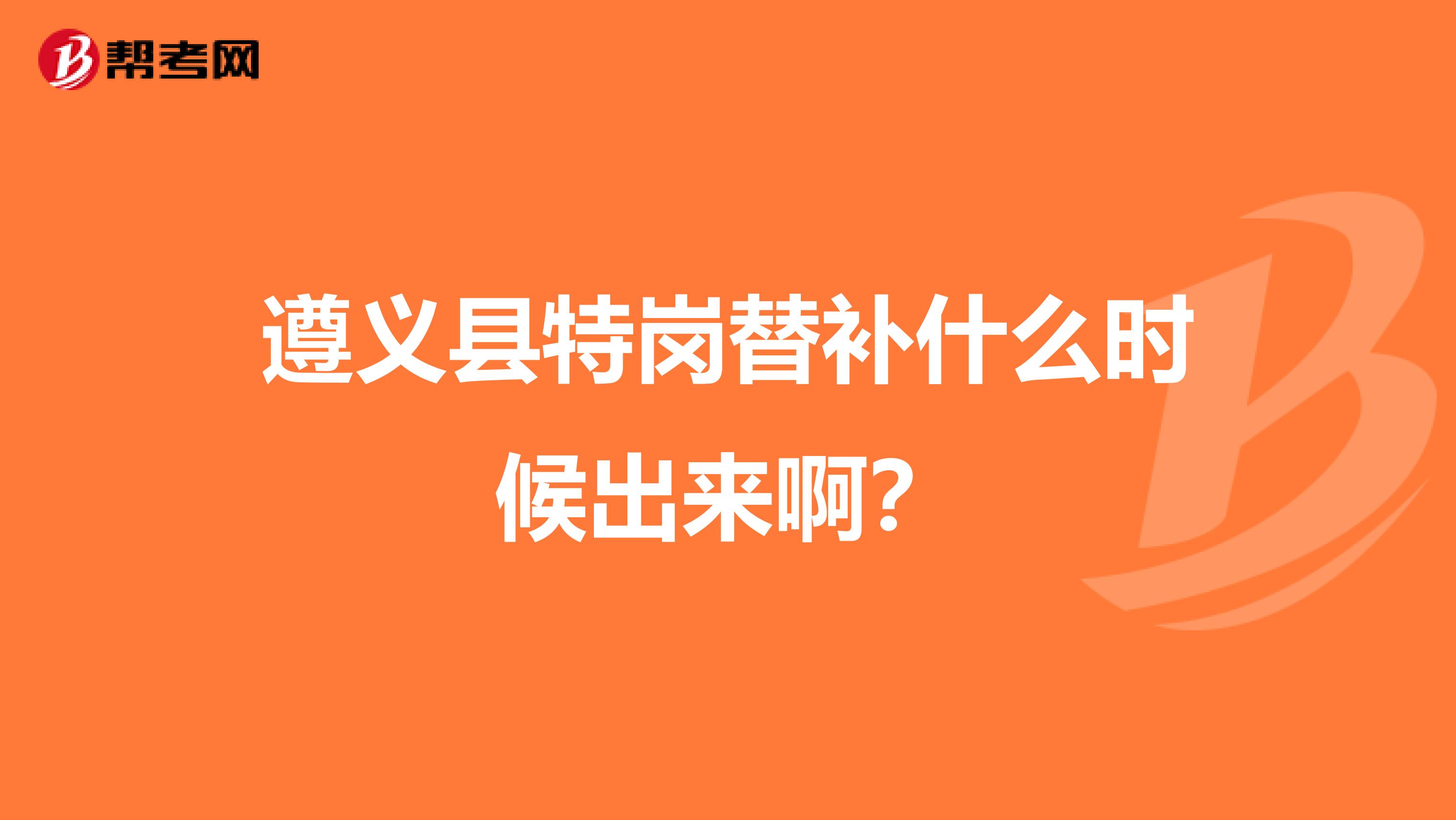 帮考网

遵义县特岗替补什么时候出来啊?